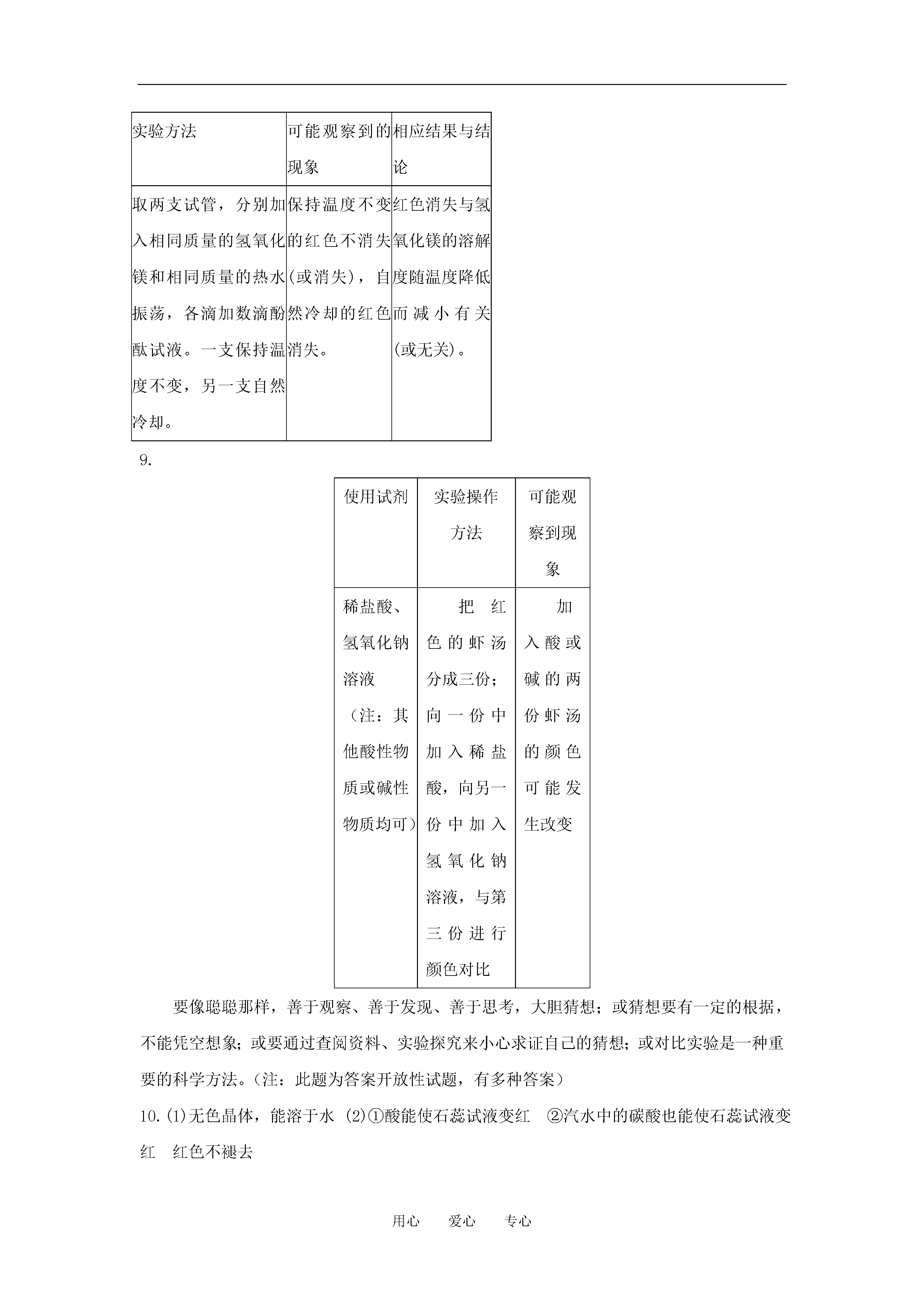 | 实验方法 | 可能观察到的现象 | 相应结果与结论 |
|---|---|---|
| 取两支试管，分别加入相同质量的氢氧化镁和相同质量的热水振荡，各滴加数滴酚酞试液。一支保持温度不变，另一支自然冷却。 | 保持温度不变的红色不消失(或消失)，自然冷却的红色消失。 | 红色消失与氢氧化镁的溶解度随温度降低而减小有关(或无关)。 |

9.

| 使用试剂 | 实验操作方法 | 可能观察到现象 |
|---|---|---|
| 稀盐酸、氢氧化钠溶液（注：其他酸性物质或碱性物质均可） | 把红色的虾汤分成三份；向一份中加入稀盐酸，向另一份中加入氢氧化钠溶液，与第三份进行颜色对比 | 加入酸或碱的两份虾汤的颜色可能发生改变 |

要像聪聪那样，善于观察、善于发现、善于思考，大胆猜想；或猜想要有一定的根据，不能凭空想象；或要通过查阅资料、实验探究来小心求证自己的猜想；或对比实验是一种重要的科学方法。（注：此题为答案开放性试题，有多种答案）

10.(1)无色晶体，能溶于水 (2)①酸能使石蕊试液变红 ②汽水中的碳酸也能使石蕊试液变红 红色不褪去

用心 爱心 专心